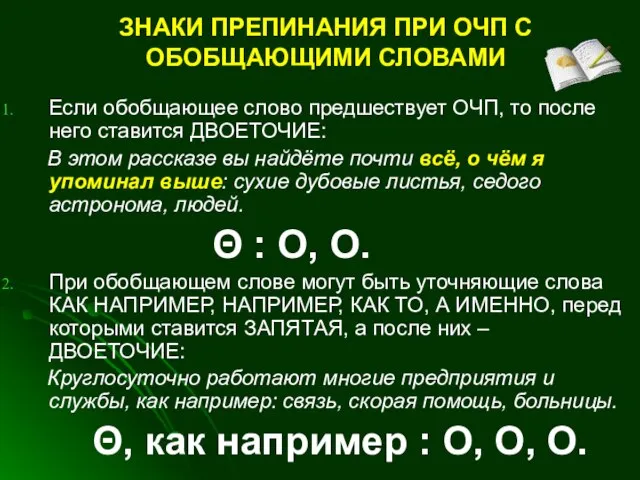 ЗНАКИ ПРЕПИНАНИЯ ПРИ ОЧП С ОБОБЩАЮЩИМИ СЛОВАМИ

1. Если обобщающее слово предшествует ОЧП, то после него ставится ДВОЕТОЧИЕ:

В этом рассказе вы найдёте почти всё, о чём я упоминал выше: сухие дубовые листья, седого астронома, людей.

Θ : О, О.

2. При обобщающем слове могут быть уточняющие слова КАК НАПРИМЕР, НАПРИМЕР, КАК ТО, А ИМЕННО, перед которыми ставится ЗАПЯТАЯ, а после них – ДВОЕТОЧИЕ:

Круглосуточно работают многие предприятия и службы, как например: связь, скорая помощь, больницы.

Θ, как например : О, О, О.